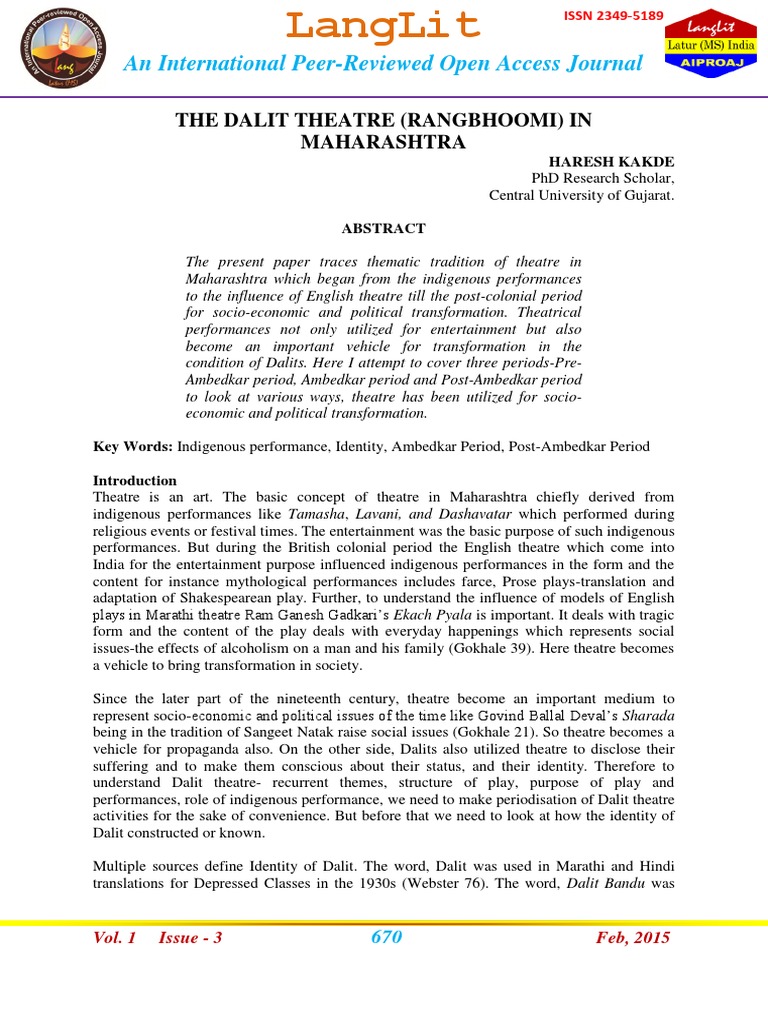 LangLit

ISSN 2349-5189

An International Peer-Reviewed Open Access Journal

LangLit
Latur (MS) India
AIPROAJ

THE DALIT THEATRE (RANGBHOOMI) IN MAHARASHTRA

HARESH KAKDE
PhD Research Scholar,
Central University of Gujarat.

ABSTRACT

The present paper traces thematic tradition of theatre in Maharashtra which began from the indigenous performances to the influence of English theatre till the post-colonial period for socio-economic and political transformation. Theatrical performances not only utilized for entertainment but also become an important vehicle for transformation in the condition of Dalits. Here I attempt to cover three periods-Pre-Ambedkar period, Ambedkar period and Post-Ambedkar period to look at various ways, theatre has been utilized for socio-economic and political transformation.

Key Words: Indigenous performance, Identity, Ambedkar Period, Post-Ambedkar Period

Introduction
Theatre is an art. The basic concept of theatre in Maharashtra chiefly derived from indigenous performances like Tamasha, Lavani, and Dashavatar which performed during religious events or festival times. The entertainment was the basic purpose of such indigenous performances. But during the British colonial period the English theatre which come into India for the entertainment purpose influenced indigenous performances in the form and the content for instance mythological performances includes farce, Prose plays-translation and adaptation of Shakespearean play. Further, to understand the influence of models of English plays in Marathi theatre Ram Ganesh Gadkari's Ekach Pyala is important. It deals with tragic form and the content of the play deals with everyday happenings which represents social issues-the effects of alcoholism on a man and his family (Gokhale 39). Here theatre becomes a vehicle to bring transformation in society.

Since the later part of the nineteenth century, theatre become an important medium to represent socio-economic and political issues of the time like Govind Ballal Deval's Sharada being in the tradition of Sangeet Natak raise social issues (Gokhale 21). So theatre becomes a vehicle for propaganda also. On the other side, Dalits also utilized theatre to disclose their suffering and to make them conscious about their status, and their identity. Therefore to understand Dalit theatre- recurrent themes, structure of play, purpose of play and performances, role of indigenous performance, we need to make periodisation of Dalit theatre activities for the sake of convenience. But before that we need to look at how the identity of Dalit constructed or known.

Multiple sources define Identity of Dalit. The word, Dalit was used in Marathi and Hindi translations for Depressed Classes in the 1930s (Webster 76). The word, Dalit Bandu was

Vol. 1 Issue - 3 670 Feb, 2015